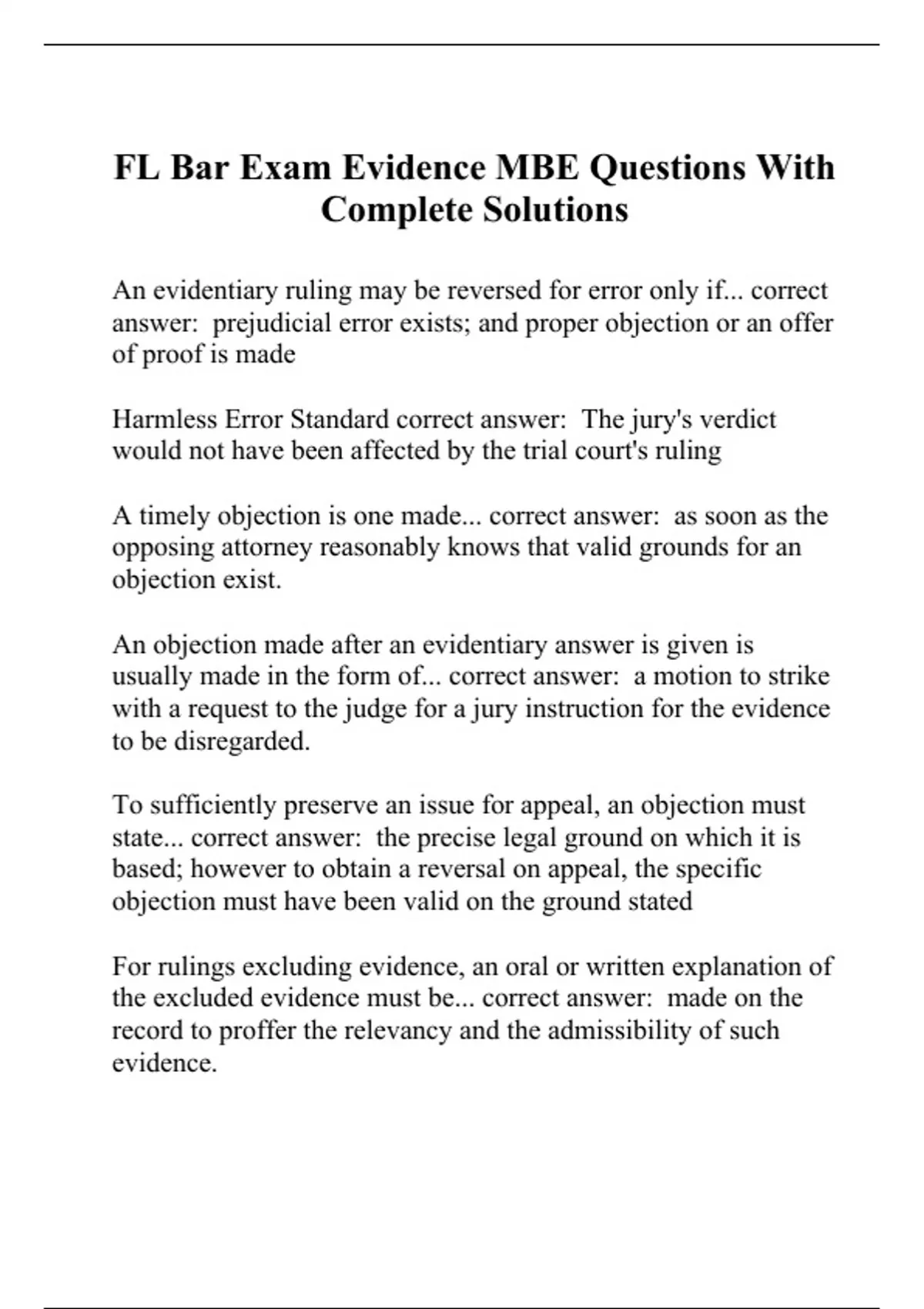 FL Bar Exam Evidence MBE Questions With Complete Solutions

An evidentiary ruling may be reversed for error only if... correct answer: prejudicial error exists; and proper objection or an offer of proof is made

Harmless Error Standard correct answer: The jury's verdict would not have been affected by the trial court's ruling

A timely objection is one made... correct answer: as soon as the opposing attorney reasonably knows that valid grounds for an objection exist.

An objection made after an evidentiary answer is given is usually made in the form of... correct answer: a motion to strike with a request to the judge for a jury instruction for the evidence to be disregarded.

To sufficiently preserve an issue for appeal, an objection must state... correct answer: the precise legal ground on which it is based; however to obtain a reversal on appeal, the specific objection must have been valid on the ground stated

For rulings excluding evidence, an oral or written explanation of the excluded evidence must be... correct answer: made on the record to proffer the relevancy and the admissibility of such evidence.